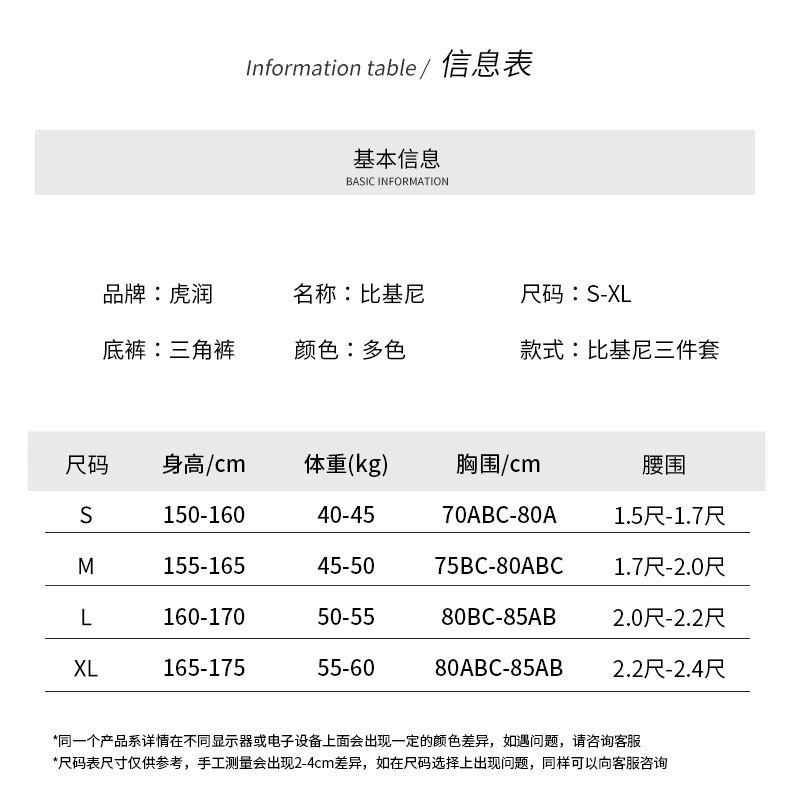 Information table / 信息表

基本信息
BASIC INFORMATION

品牌：虎润　　名称：比基尼　　尺码：S-XL

底裤：三角裤　　颜色：多色　　款式：比基尼三件套

| 尺码 | 身高/cm | 体重(kg) | 胸围/cm | 腰围 |
|---|---|---|---|---|
| S | 150-160 | 40-45 | 70ABC-80A | 1.5尺-1.7尺 |
| M | 155-165 | 45-50 | 75BC-80ABC | 1.7尺-2.0尺 |
| L | 160-170 | 50-55 | 80BC-85AB | 2.0尺-2.2尺 |
| XL | 165-175 | 55-60 | 80ABC-85AB | 2.2尺-2.4尺 |

*同一个产品系详情在不同显示器或电子设备上面会出现一定的颜色差异，如遇问题，请咨询客服
*尺码表尺寸仅供参考，手工测量会出现2-4cm差异，如在尺码选择上出现问题，同样可以向客服咨询